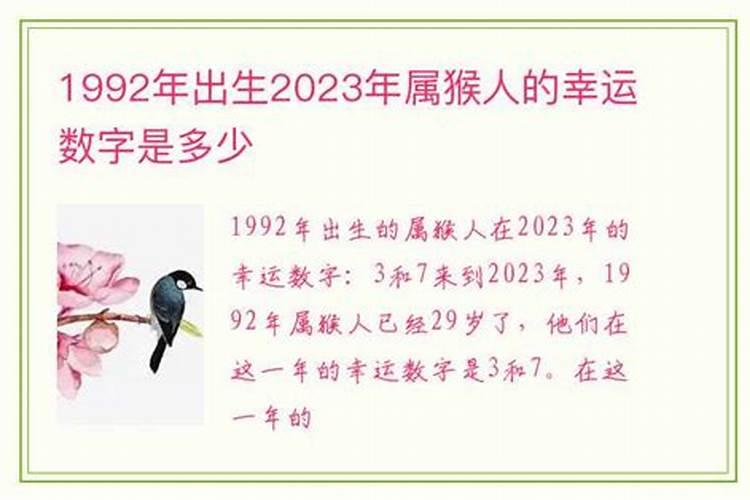 1992年出生2023年属猴人的幸运数字是多少

1992年出生的属猴人在2023年的幸运数字：3和7来到2023年，1992年属猴人已经29岁了，他们在这一年的幸运数字是3和7。在这一年的